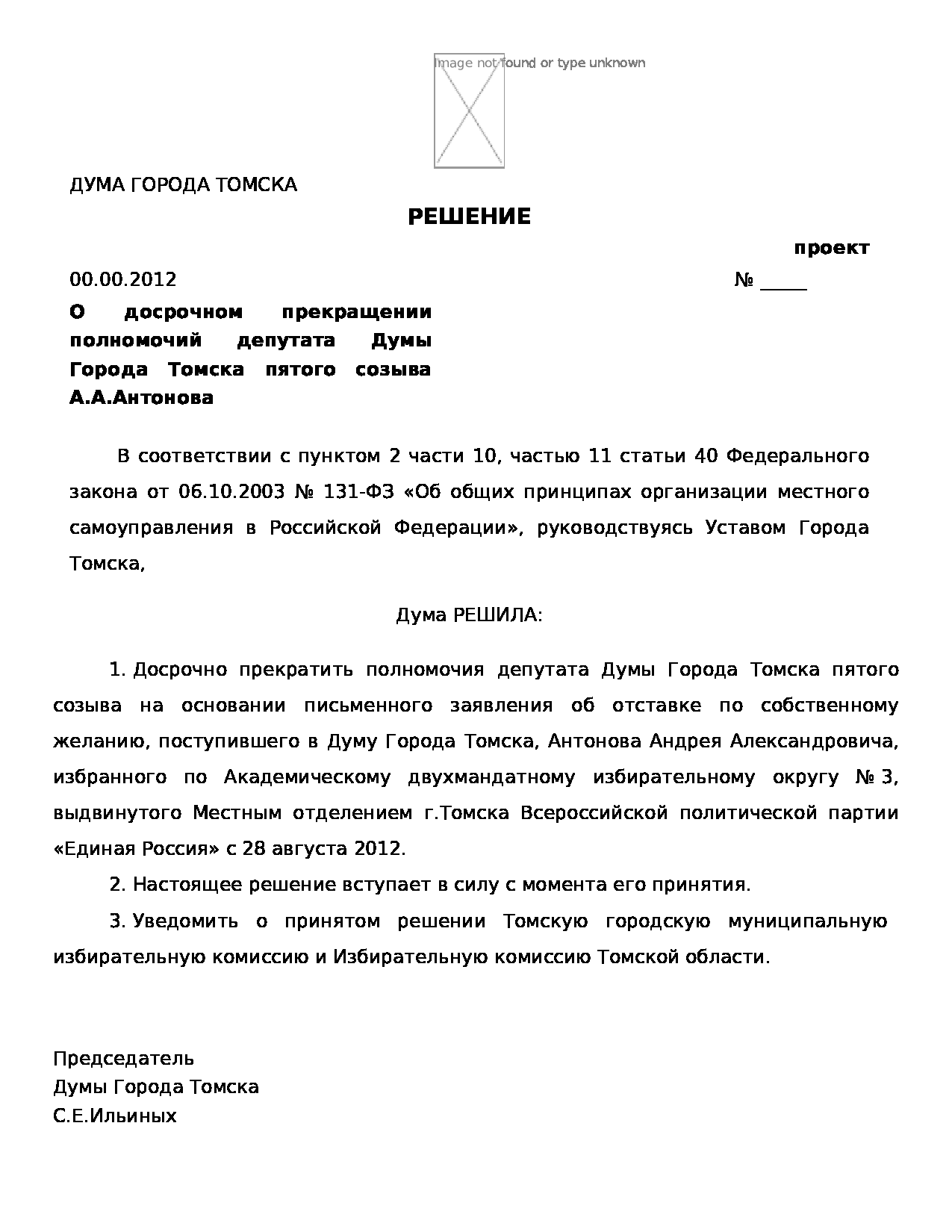 Image not found or type unknown

ДУМА ГОРОДА ТОМСКА

РЕШЕНИЕ

проект

00.00.2012 № _____

О досрочном прекращении полномочий депутата Думы Города Томска пятого созыва А.А.Антонова

В соответствии с пунктом 2 части 10, частью 11 статьи 40 Федерального закона от 06.10.2003 № 131-ФЗ «Об общих принципах организации местного самоуправления в Российской Федерации», руководствуясь Уставом Города Томска,

Дума РЕШИЛА:

1. Досрочно прекратить полномочия депутата Думы Города Томска пятого созыва на основании письменного заявления об отставке по собственному желанию, поступившего в Думу Города Томска, Антонова Андрея Александровича, избранного по Академическому двухмандатному избирательному округу № 3, выдвинутого Местным отделением г.Томска Всероссийской политической партии «Единая Россия» с 28 августа 2012.

2. Настоящее решение вступает в силу с момента его принятия.

3. Уведомить о принятом решении Томскую городскую муниципальную избирательную комиссию и Избирательную комиссию Томской области.

Председатель
Думы Города Томска
С.Е.Ильиных